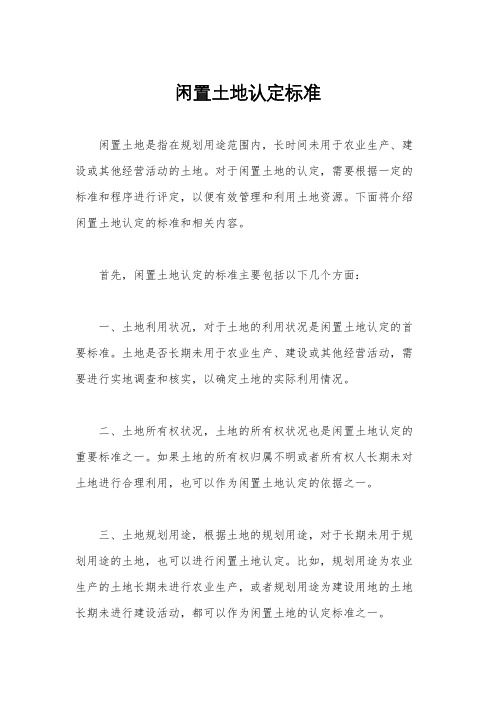 闲置土地认定标准

闲置土地是指在规划用途范围内，长时间未用于农业生产、建设或其他经营活动的土地。对于闲置土地的认定，需要根据一定的标准和程序进行评定，以便有效管理和利用土地资源。下面将介绍闲置土地认定的标准和相关内容。

首先，闲置土地认定的标准主要包括以下几个方面：

一、土地利用状况，对于土地的利用状况是闲置土地认定的首要标准。土地是否长期未用于农业生产、建设或其他经营活动，需要进行实地调查和核实，以确定土地的实际利用情况。

二、土地所有权状况，土地的所有权状况也是闲置土地认定的重要标准之一。如果土地的所有权归属不明或者所有权人长期未对土地进行合理利用，也可以作为闲置土地认定的依据之一。

三、土地规划用途，根据土地的规划用途，对于长期未用于规划用途的土地，也可以进行闲置土地认定。比如，规划用途为农业生产的土地长期未进行农业生产，或者规划用途为建设用地的土地长期未进行建设活动，都可以作为闲置土地的认定标准之一。